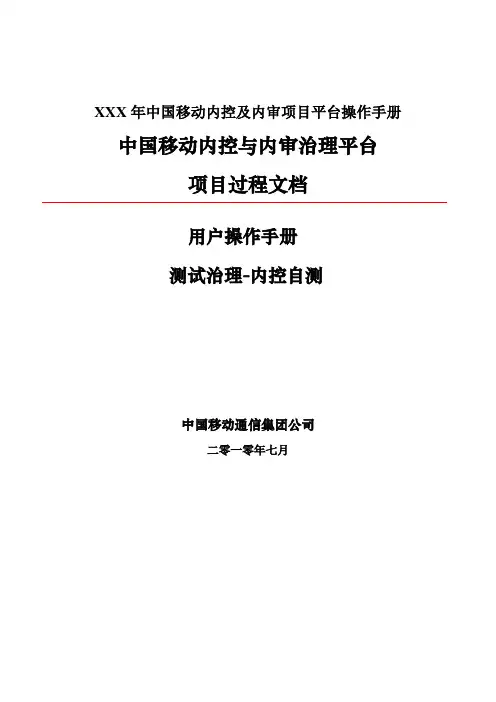 XXX年中国移动内控及内审项目平台操作手册

中国移动内控与内审治理平台

项目过程文档

用户操作手册

测试治理-内控自测

中国移动通信集团公司

二零一零年七月